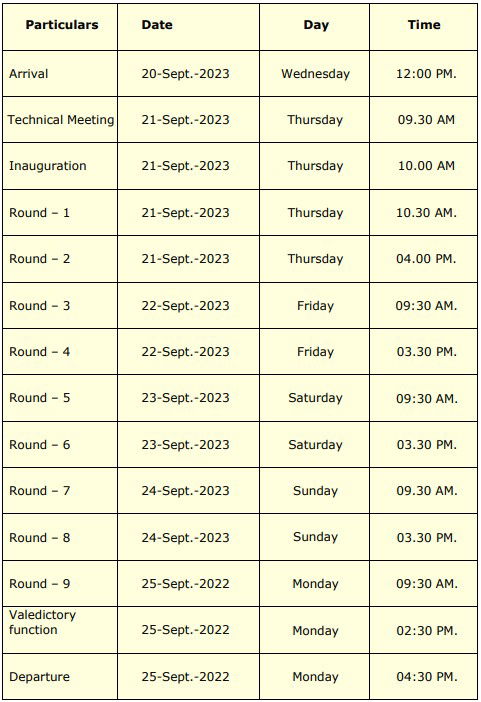 | Particulars | Date | Day | Time |
|---|---|---|---|
| Arrival | 20-Sept.-2023 | Wednesday | 12:00 PM. |
| Technical Meeting | 21-Sept.-2023 | Thursday | 09.30 AM |
| Inauguration | 21-Sept.-2023 | Thursday | 10.00 AM |
| Round – 1 | 21-Sept.-2023 | Thursday | 10.30 AM. |
| Round – 2 | 21-Sept.-2023 | Thursday | 04.00 PM. |
| Round – 3 | 22-Sept.-2023 | Friday | 09:30 AM. |
| Round – 4 | 22-Sept.-2023 | Friday | 03.30 PM. |
| Round – 5 | 23-Sept.-2023 | Saturday | 09:30 AM. |
| Round – 6 | 23-Sept.-2023 | Saturday | 03.30 PM. |
| Round – 7 | 24-Sept.-2023 | Sunday | 09.30 AM. |
| Round – 8 | 24-Sept.-2023 | Sunday | 03.30 PM. |
| Round – 9 | 25-Sept.-2022 | Monday | 09:30 AM. |
| Valedictory function | 25-Sept.-2022 | Monday | 02:30 PM. |
| Departure | 25-Sept.-2022 | Monday | 04:30 PM. |